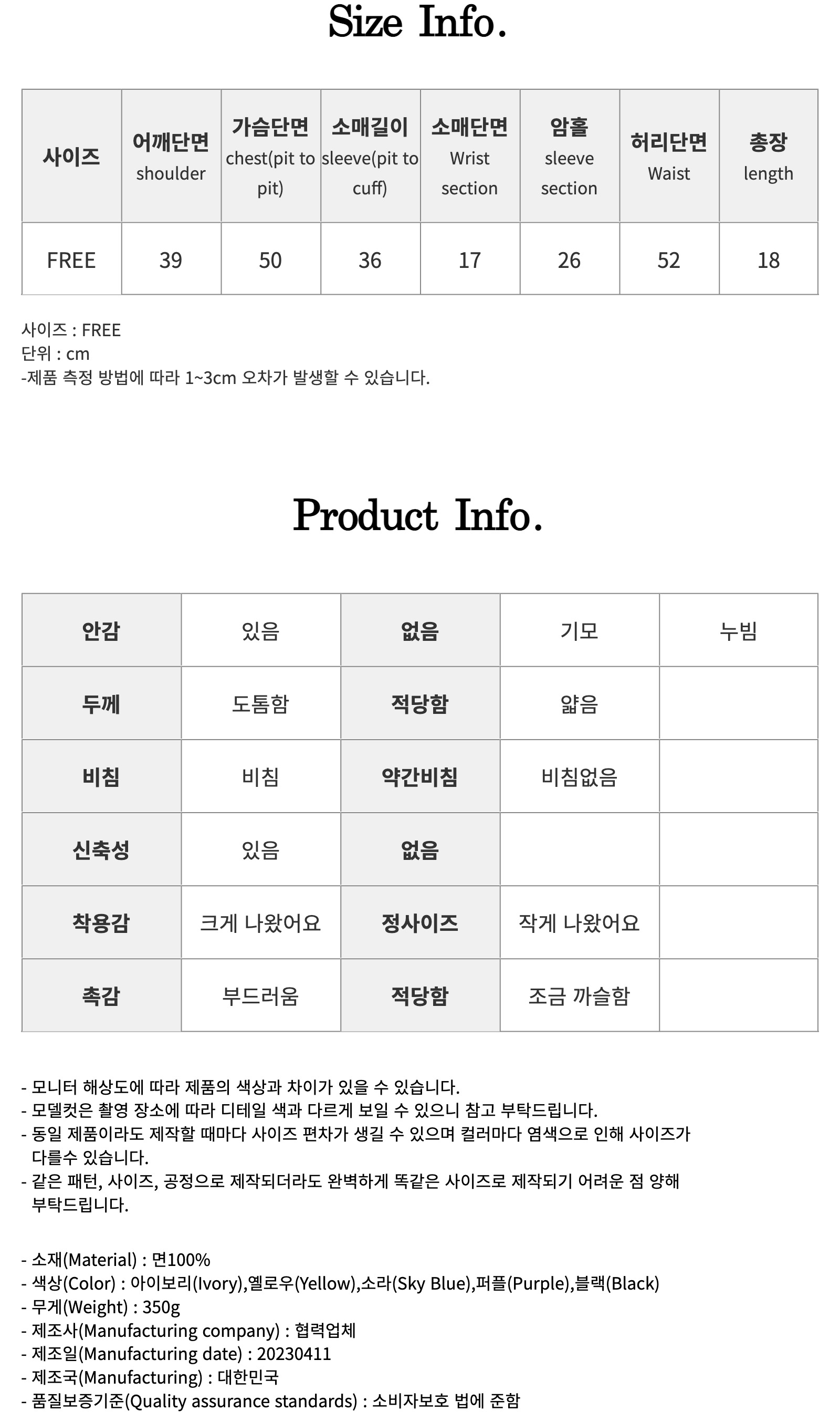 Size Info.

| 사이즈 | 어깨단면 shoulder | 가슴단면 chest(pit to pit) | 소매길이 sleeve(pit to cuff) | 소매단면 Wrist section | 암홀 sleeve section | 허리단면 Waist | 총장 length |
|---|---|---|---|---|---|---|---|
| FREE | 39 | 50 | 36 | 17 | 26 | 52 | 18 |

사이즈 : FREE
단위 : cm
-제품 측정 방법에 따라 1~3cm 오차가 발생할 수 있습니다.

Product Info.

| 안감 | 있음 | 없음 | 기모 | 누빔 |
|---|---|---|---|---|
| 두께 | 도톰함 | 적당함 | 얇음 | |
| 비침 | 비침 | 약간비침 | 비침없음 | |
| 신축성 | 있음 | 없음 | | |
| 착용감 | 크게 나왔어요 | 정사이즈 | 작게 나왔어요 | |
| 촉감 | 부드러움 | 적당함 | 조금 까슬함 | |

- 모니터 해상도에 따라 제품의 색상과 차이가 있을 수 있습니다.
- 모델컷은 촬영 장소에 따라 디테일 색과 다르게 보일 수 있으니 참고 부탁드립니다.
- 동일 제품이라도 제작할 때마다 사이즈 편차가 생길 수 있으며 컬러마다 염색으로 인해 사이즈가 다를수 있습니다.
- 같은 패턴, 사이즈, 공정으로 제작되더라도 완벽하게 똑같은 사이즈로 제작되기 어려운 점 양해 부탁드립니다.

- 소재(Material) : 면100%
- 색상(Color) : 아이보리(Ivory),옐로우(Yellow),소라(Sky Blue),퍼플(Purple),블랙(Black)
- 무게(Weight) : 350g
- 제조사(Manufacturing company) : 협력업체
- 제조일(Manufacturing date) : 20230411
- 제조국(Manufacturing) : 대한민국
- 품질보증기준(Quality assurance standards) : 소비자보호 법에 준함